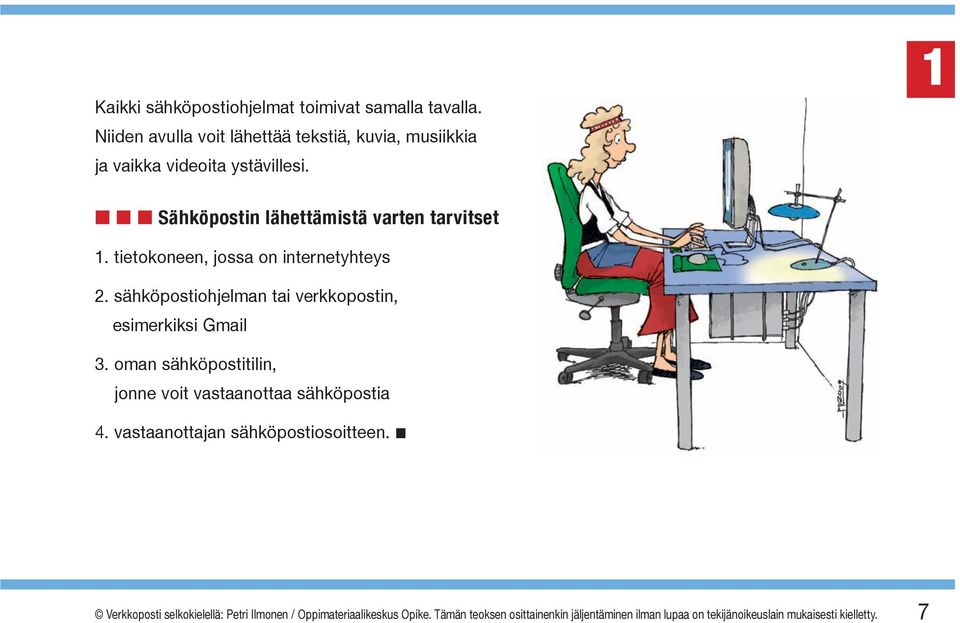 1

Kaikki sähköpostiohjelmat toimivat samalla tavalla. Niiden avulla voit lähettää tekstiä, kuvia, musiikkia ja vaikka videoita ystävillesi.

■ ■ ■ Sähköpostin lähettämistä varten tarvitset

1. tietokoneen, jossa on internetyhteys

2. sähköpostiohjelman tai verkkopostin, esimerkiksi Gmail

3. oman sähköpostitilin, jonne voit vastaanottaa sähköpostia

4. vastaanottajan sähköpostiosoitteen. ■

© Verkkoposti selkokielellä: Petri Ilmonen / Oppimateriaalikeskus Opike. Tämän teoksen osittainenkin jäljentäminen ilman lupaa on tekijänoikeuslain mukaisesti kielletty.

7